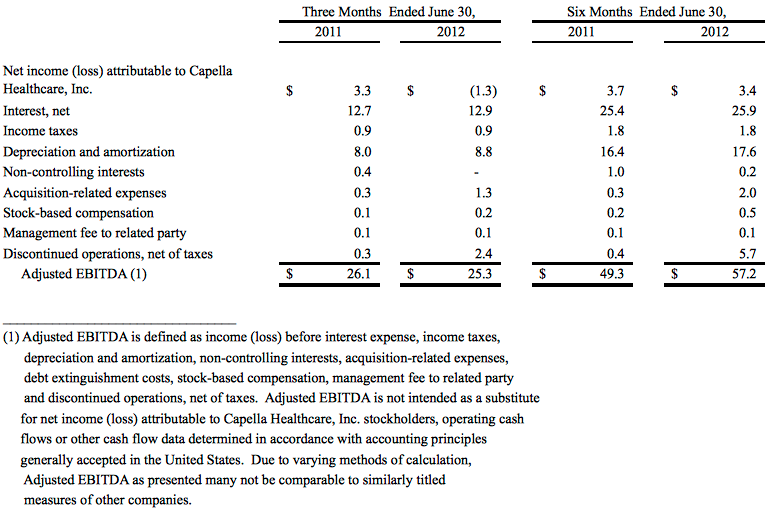 | | Three Months Ended June 30, 2011 | Three Months Ended June 30, 2012 | Six Months Ended June 30, 2011 | Six Months Ended June 30, 2012 |
|---|---|---|---|---|
| Net income (loss) attributable to Capella Healthcare, Inc. | $ 3.3 | $ (1.3) | $ 3.7 | $ 3.4 |
| Interest, net | 12.7 | 12.9 | 25.4 | 25.9 |
| Income taxes | 0.9 | 0.9 | 1.8 | 1.8 |
| Depreciation and amortization | 8.0 | 8.8 | 16.4 | 17.6 |
| Non-controlling interests | 0.4 | - | 1.0 | 0.2 |
| Acquisition-related expenses | 0.3 | 1.3 | 0.3 | 2.0 |
| Stock-based compensation | 0.1 | 0.2 | 0.2 | 0.5 |
| Management fee to related party | 0.1 | 0.1 | 0.1 | 0.1 |
| Discontinued operations, net of taxes | 0.3 | 2.4 | 0.4 | 5.7 |
| Adjusted EBITDA (1) | $ 26.1 | $ 25.3 | $ 49.3 | $ 57.2 |

(1) Adjusted EBITDA is defined as income (loss) before interest expense, income taxes, depreciation and amortization, non-controlling interests, acquisition-related expenses, debt extinguishment costs, stock-based compensation, management fee to related party and discontinued operations, net of taxes. Adjusted EBITDA is not intended as a substitute for net income (loss) attributable to Capella Healthcare, Inc. stockholders, operating cash flows or other cash flow data determined in accordance with accounting principles generally accepted in the United States. Due to varying methods of calculation, Adjusted EBITDA as presented many not be comparable to similarly titled measures of other companies.